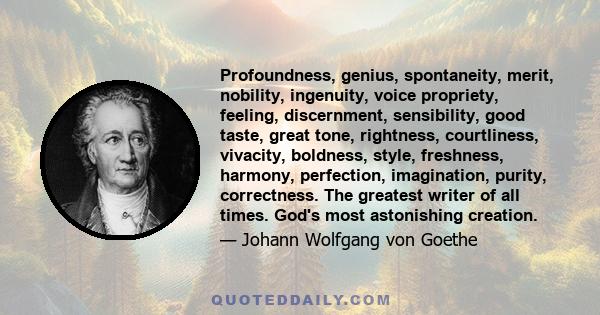 Profoundness, genius, spontaneity, merit, nobility, ingenuity, voice propriety, feeling, discernment, sensibility, good taste, great tone, rightness, courtliness, vivacity, boldness, style, freshness, harmony, perfection, imagination, purity, correctness. The greatest writer of all times. God's most astonishing creation.

— Johann Wolfgang von Goethe

QUOTEDDAILY.COM